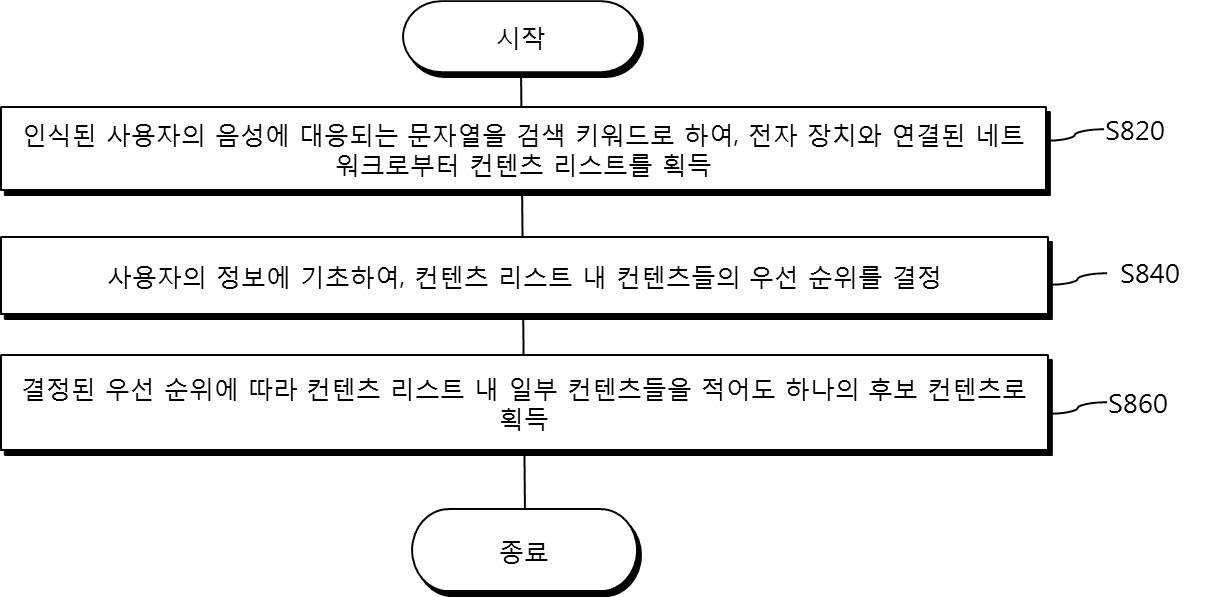 시작

인식된 사용자의 음성에 대응되는 문자열을 검색 키워드로 하여, 전자 장치와 연결된 네트워크로부터 컨텐츠 리스트를 획득

S820

사용자의 정보에 기초하여, 컨텐츠 리스트 내 컨텐츠들의 우선 순위를 결정

S840

결정된 우선 순위에 따라 컨텐츠 리스트 내 일부 컨텐츠들을 적어도 하나의 후보 컨텐츠로 획득

S860

종료